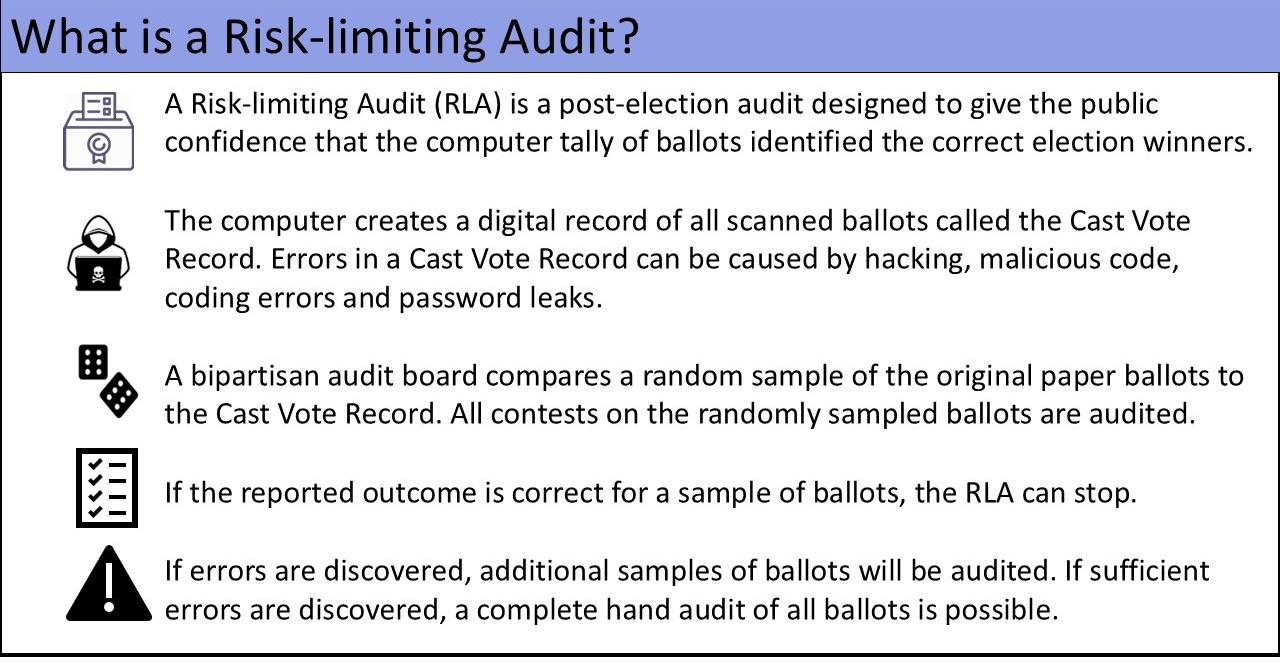 What is a Risk-limiting Audit?

A Risk-limiting Audit (RLA) is a post-election audit designed to give the public confidence that the computer tally of ballots identified the correct election winners.

The computer creates a digital record of all scanned ballots called the Cast Vote Record. Errors in a Cast Vote Record can be caused by hacking, malicious code, coding errors and password leaks.

A bipartisan audit board compares a random sample of the original paper ballots to the Cast Vote Record. All contests on the randomly sampled ballots are audited.

If the reported outcome is correct for a sample of ballots, the RLA can stop.

If errors are discovered, additional samples of ballots will be audited. If sufficient errors are discovered, a complete hand audit of all ballots is possible.